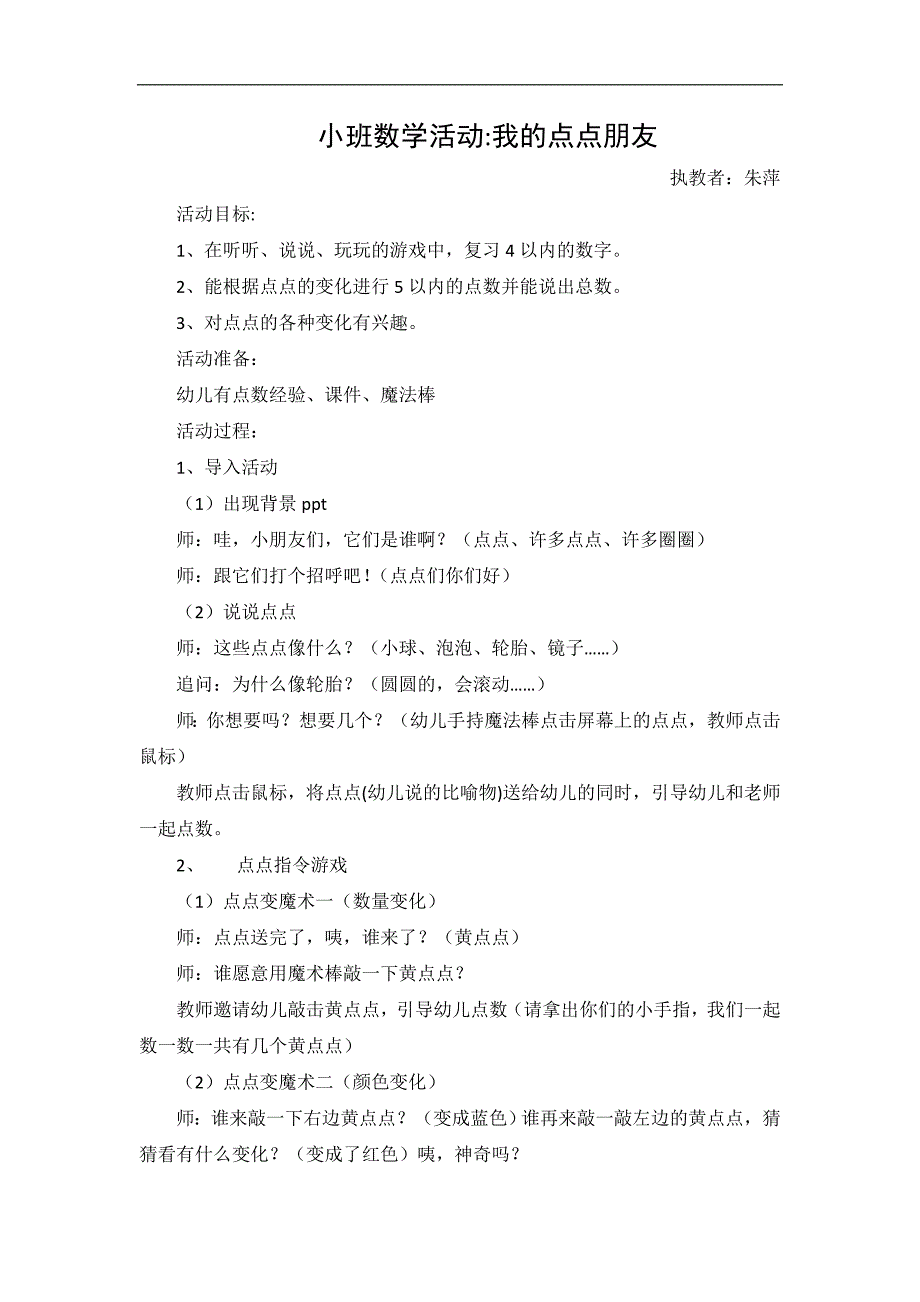 小班数学活动:我的点点朋友

执教者：朱萍

活动目标:

1、在听听、说说、玩玩的游戏中，复习 4 以内的数字。

2、能根据点点的变化进行 5 以内的点数并能说出总数。

3、对点点的各种变化有兴趣。

活动准备：

幼儿有点数经验、课件、魔法棒

活动过程：

1、导入活动

（1）出现背景 ppt

师：哇，小朋友们，它们是谁啊？（点点、许多点点、许多圈圈）

师：跟它们打个招呼吧！(点点们你们好)

（2）说说点点

师：这些点点像什么？（小球、泡泡、轮胎、镜子……）

追问：为什么像轮胎？（圆圆的，会滚动……）

师: 你想要吗？想要几个？（幼儿手持魔法棒点击屏幕上的点点，教师点击鼠标）

教师点击鼠标，将点点(幼儿说的比喻物)送给幼儿的同时，引导幼儿和老师一起点数。

2、　点点指令游戏

（1）点点变魔术一（数量变化）

师：点点送完了，咦，谁来了？（黄点点）

师：谁愿意用魔术棒敲一下黄点点？

教师邀请幼儿敲击黄点点，引导幼儿点数（请拿出你们的小手指，我们一起数一数一共有几个黄点点）

（2）点点变魔术二（颜色变化）

师：谁来敲一下右边黄点点？（变成蓝色）谁再来敲一敲左边的黄点点，猜猜看有什么变化？（变成了红色）咦，神奇吗？